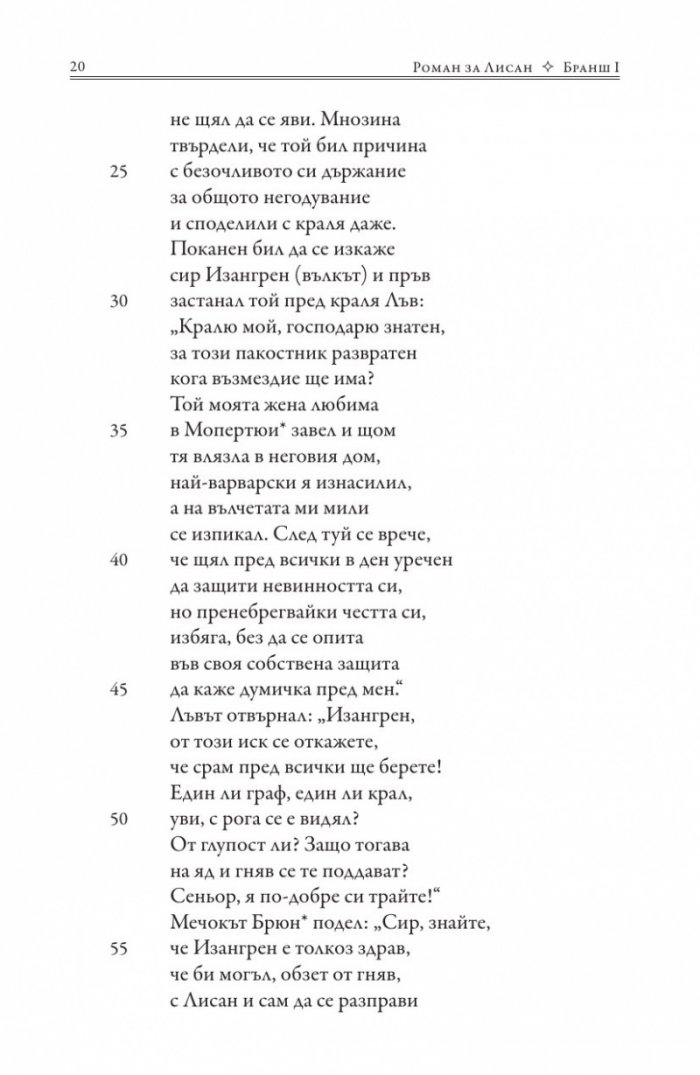 20 Роман за Лисан ✧ Бранш I

не щял да се яви. Мнозина
твърдели, че той бил причина
25 с безочливото си държание
за общото негодувание
и споделили с краля даже.
Поканен бил да се изкаже
сир Изангрен (вълкът) и пръв
30 застанал той пред краля Лъв:
„Кралю мой, господарю знатен,
за този пакостник развратен
кога възмездие ще има?
Той моята жена любима
35 в Мопертюи* завел и щом
тя влязла в неговия дом,
най-варварски я изнасилил,
а на вълчетата ми мили
се изпикал. След туй се врече,
40 че щял пред всички в ден уречен
да защити невинността си,
но пренебрегвайки честта си,
избяга, без да се опита
във своя собствена защита
45 да каже думичка пред мен.“
Лъвът отвърнал: „Изангрен,
от този иск се откажете,
че срам пред всички ще берете!
Един ли граф, един ли крал,
50 уви, с рога се е видял?
От глупост ли? Защо тогава
на яд и гняв се те поддават?
Сеньор, я по-добре си трайте!“
Мечокът Брюн* подел: „Сир, знайте,
55 че Изангрен е толкоз здрав,
че би могъл, обзет от гняв,
с Лисан и сам да се разправи